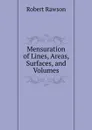 Robert Rawson

Mensuration of Lines, Areas, Surfaces, and Volumes